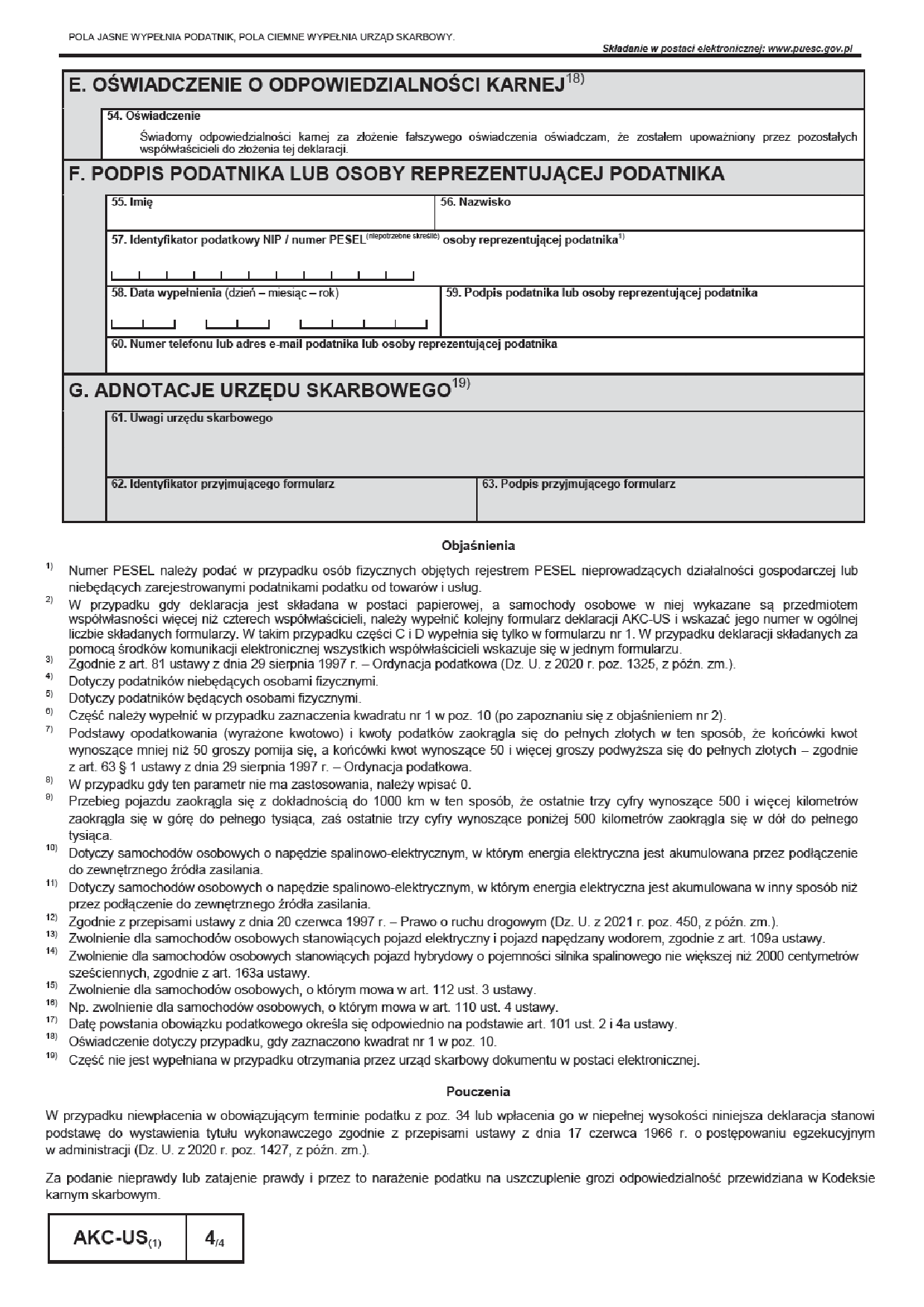 POLA JASNE WYPEŁNIA PODATNIK, POLA CIEMNE WYPEŁNIA URZĄD SKARBOWY.

Składanie w postaci elektronicznej: www.puesc.gov.pl

E. OŚWIADCZENIE O ODPOWIEDZIALNOŚCI KARNEJ$^{18)}$

54. Oświadczenie

Świadomy odpowiedzialności karnej za złożenie fałszywego oświadczenia oświadczam, że zostałem upoważniony przez pozostałych współwłaścicieli do złożenia tej deklaracji.

F. PODPIS PODATNIKA LUB OSOBY REPREZENTUJĄCEJ PODATNIKA

55. Imię

56. Nazwisko

57. Identyfikator podatkowy NIP / numer PESEL$^{(niepotrzebne skreślić)}$ osoby reprezentującej podatnika$^{1)}$

58. Data wypełnienia (dzień – miesiąc – rok)

59. Podpis podatnika lub osoby reprezentującej podatnika

60. Numer telefonu lub adres e-mail podatnika lub osoby reprezentującej podatnika

G. ADNOTACJE URZĘDU SKARBOWEGO$^{19)}$

61. Uwagi urzędu skarbowego

62. Identyfikator przyjmującego formularz

63. Podpis przyjmującego formularz

Objaśnienia

$^{1)}$ Numer PESEL należy podać w przypadku osób fizycznych objętych rejestrem PESEL nieprowadzących działalności gospodarczej lub niebędących zarejestrowanymi podatnikami podatku od towarów i usług.

$^{2)}$ W przypadku gdy deklaracja jest składana w postaci papierowej, a samochody osobowe w niej wykazane są przedmiotem współwłasności więcej niż czterech współwłaścicieli, należy wypełnić kolejny formularz deklaracji AKC-US i wskazać jego numer w ogólnej liczbie składanych formularzy. W takim przypadku części C i D wypełnia się tylko w formularzu nr 1. W przypadku deklaracji składanych za pomocą środków komunikacji elektronicznej wszystkich współwłaścicieli wskazuje się w jednym formularzu.

$^{3)}$ Zgodnie z art. 81 ustawy z dnia 29 sierpnia 1997 r. – Ordynacja podatkowa (Dz. U. z 2020 r. poz. 1325, z późn. zm.).

$^{4)}$ Dotyczy podatników niebędących osobami fizycznymi.

$^{5)}$ Dotyczy podatników będących osobami fizycznymi.

$^{6)}$ Część należy wypełnić w przypadku zaznaczenia kwadratu nr 1 w poz. 10 (po zapoznaniu się z objaśnieniem nr 2).

$^{7)}$ Podstawy opodatkowania (wyrażone kwotowo) i kwoty podatków zaokrągla się do pełnych złotych w ten sposób, że końcówki kwot wynoszące mniej niż 50 groszy pomija się, a końcówki kwot wynoszące 50 i więcej groszy podwyższa się do pełnych złotych – zgodnie z art. 63 § 1 ustawy z dnia 29 sierpnia 1997 r. – Ordynacja podatkowa.

$^{8)}$ W przypadku gdy ten parametr nie ma zastosowania, należy wpisać 0.

$^{9)}$ Przebieg pojazdu zaokrągla się z dokładnością do 1000 km w ten sposób, że ostatnie trzy cyfry wynoszące 500 i więcej kilometrów zaokrągla się w górę do pełnego tysiąca, zaś ostatnie trzy cyfry wynoszące poniżej 500 kilometrów zaokrągla się w dół do pełnego tysiąca.

$^{10)}$ Dotyczy samochodów osobowych o napędzie spalinowo-elektrycznym, w którym energia elektryczna jest akumulowana przez podłączenie do zewnętrznego źródła zasilania.

$^{11)}$ Dotyczy samochodów osobowych o napędzie spalinowo-elektrycznym, w którym energia elektryczna jest akumulowana w inny sposób niż przez podłączenie do zewnętrznego źródła zasilania.

$^{12)}$ Zgodnie z przepisami ustawy z dnia 20 czerwca 1997 r. – Prawo o ruchu drogowym (Dz. U. z 2021 r. poz. 450, z późn. zm.).

$^{13)}$ Zwolnienie dla samochodów osobowych stanowiących pojazd elektryczny i pojazd napędzany wodorem, zgodnie z art. 109a ustawy.

$^{14)}$ Zwolnienie dla samochodów osobowych stanowiących pojazd hybrydowy o pojemności silnika spalinowego nie większej niż 2000 centymetrów sześciennych, zgodnie z art. 163a ustawy.

$^{15)}$ Zwolnienie dla samochodów osobowych, o którym mowa w art. 112 ust. 3 ustawy.

$^{16)}$ Np. zwolnienie dla samochodów osobowych, o którym mowa w art. 110 ust. 4 ustawy.

$^{17)}$ Datę powstania obowiązku podatkowego określa się odpowiednio na podstawie art. 101 ust. 2 i 4a ustawy.

$^{18)}$ Oświadczenie dotyczy przypadku, gdy zaznaczono kwadrat nr 1 w poz. 10.

$^{19)}$ Część nie jest wypełniana w przypadku otrzymania przez urząd skarbowy dokumentu w postaci elektronicznej.

Pouczenia

W przypadku niewpłacenia w obowiązującym terminie podatku z poz. 34 lub wpłacenia go w niepełnej wysokości niniejsza deklaracja stanowi podstawę do wystawienia tytułu wykonawczego zgodnie z przepisami ustawy z dnia 17 czerwca 1966 r. o postępowaniu egzekucyjnym w administracji (Dz. U. z 2020 r. poz. 1427, z późn. zm.).

Za podanie nieprawdy lub zatajenie prawdy i przez to narażenie podatku na uszczuplenie grozi odpowiedzialność przewidziana w Kodeksie karnym skarbowym.

AKC-US$_{(1)}$ 4$_{/4}$